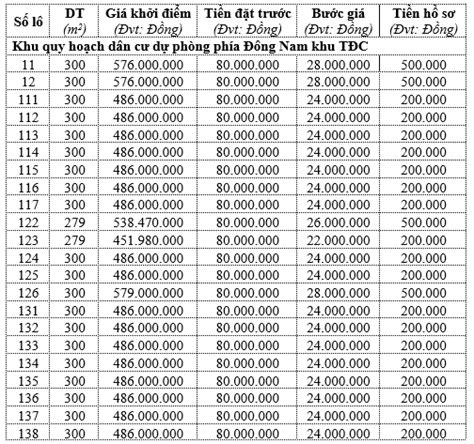 | Số lô | DT ($m^2$) | Giá khởi điểm (Đvt: Đồng) | Tiền đặt trước (Đvt: Đồng) | Bước giá (Đvt: Đồng) | Tiền hồ sơ (Đvt: Đồng) |
|---|---|---|---|---|---|
| Khu quy hoạch dân cư dự phòng phía Đông Nam khu TĐC | | | | | |
| 11 | 300 | 576.000.000 | 80.000.000 | 28.000.000 | 500.000 |
| 12 | 300 | 576.000.000 | 80.000.000 | 28.000.000 | 500.000 |
| 111 | 300 | 486.000.000 | 80.000.000 | 24.000.000 | 200.000 |
| 112 | 300 | 486.000.000 | 80.000.000 | 24.000.000 | 200.000 |
| 113 | 300 | 486.000.000 | 80.000.000 | 24.000.000 | 200.000 |
| 114 | 300 | 486.000.000 | 80.000.000 | 24.000.000 | 200.000 |
| 115 | 300 | 486.000.000 | 80.000.000 | 24.000.000 | 200.000 |
| 116 | 300 | 486.000.000 | 80.000.000 | 24.000.000 | 200.000 |
| 117 | 300 | 486.000.000 | 80.000.000 | 24.000.000 | 200.000 |
| 122 | 279 | 538.470.000 | 80.000.000 | 26.000.000 | 500.000 |
| 123 | 279 | 451.980.000 | 80.000.000 | 22.000.000 | 200.000 |
| 124 | 300 | 486.000.000 | 80.000.000 | 24.000.000 | 200.000 |
| 125 | 300 | 486.000.000 | 80.000.000 | 24.000.000 | 200.000 |
| 126 | 300 | 579.000.000 | 80.000.000 | 28.000.000 | 500.000 |
| 131 | 300 | 486.000.000 | 80.000.000 | 24.000.000 | 200.000 |
| 132 | 300 | 486.000.000 | 80.000.000 | 24.000.000 | 200.000 |
| 133 | 300 | 486.000.000 | 80.000.000 | 24.000.000 | 200.000 |
| 134 | 300 | 486.000.000 | 80.000.000 | 24.000.000 | 200.000 |
| 135 | 300 | 486.000.000 | 80.000.000 | 24.000.000 | 200.000 |
| 136 | 300 | 486.000.000 | 80.000.000 | 24.000.000 | 200.000 |
| 137 | 300 | 486.000.000 | 80.000.000 | 24.000.000 | 200.000 |
| 138 | 300 | 486.000.000 | 80.000.000 | 24.000.000 | 200.000 |